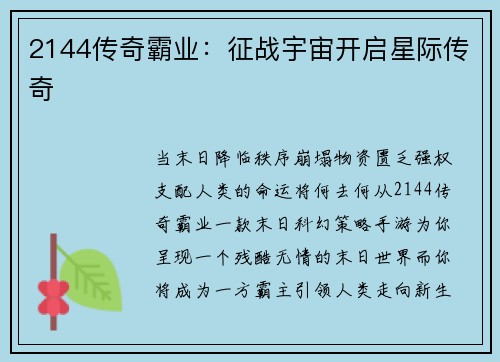 2144传奇霸业：征战宇宙开启星际传奇

当末日降临秩序崩塌物资匮乏强权支配人类的命运将何去何从2144传奇霸业一款末日科幻策略手游为你呈现一个残酷无情的末日世界而你将成为一方霸主引领人类走向新生